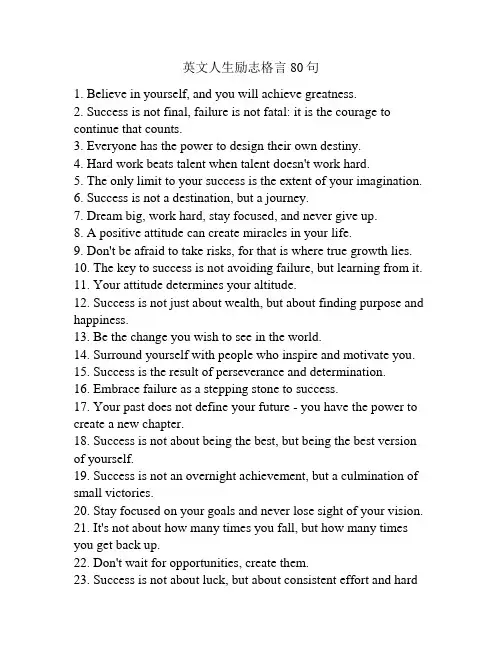 英文人生励志格言 80 句

1. Believe in yourself, and you will achieve greatness.
2. Success is not final, failure is not fatal: it is the courage to continue that counts.
3. Everyone has the power to design their own destiny.
4. Hard work beats talent when talent doesn't work hard.
5. The only limit to your success is the extent of your imagination.
6. Success is not a destination, but a journey.
7. Dream big, work hard, stay focused, and never give up.
8. A positive attitude can create miracles in your life.
9. Don't be afraid to take risks, for that is where true growth lies.
10. The key to success is not avoiding failure, but learning from it.
11. Your attitude determines your altitude.
12. Success is not just about wealth, but about finding purpose and happiness.
13. Be the change you wish to see in the world.
14. Surround yourself with people who inspire and motivate you.
15. Success is the result of perseverance and determination.
16. Embrace failure as a stepping stone to success.
17. Your past does not define your future - you have the power to create a new chapter.
18. Success is not about being the best, but being the best version of yourself.
19. Success is not an overnight achievement, but a culmination of small victories.
20. Stay focused on your goals and never lose sight of your vision.
21. It's not about how many times you fall, but how many times you get back up.
22. Don't wait for opportunities, create them.
23. Success is not about luck, but about consistent effort and hard